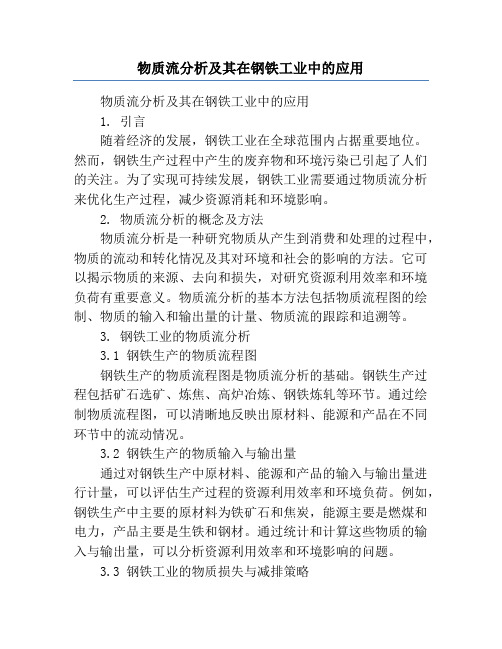 物质流分析及其在钢铁工业中的应用

物质流分析及其在钢铁工业中的应用

1. 引言

随着经济的发展，钢铁工业在全球范围内占据重要地位。然而，钢铁生产过程中产生的废弃物和环境污染已引起了人们的关注。为了实现可持续发展，钢铁工业需要通过物质流分析来优化生产过程，减少资源消耗和环境影响。

2. 物质流分析的概念及方法

物质流分析是一种研究物质从产生到消费和处理的过程中，物质的流动和转化情况及其对环境和社会的影响的方法。它可以揭示物质的来源、去向和损失，对研究资源利用效率和环境负荷有重要意义。物质流分析的基本方法包括物质流程图的绘制、物质的输入和输出量的计量、物质流的跟踪和追溯等。

3. 钢铁工业的物质流分析

3.1 钢铁生产的物质流程图

钢铁生产的物质流程图是物质流分析的基础。钢铁生产过程包括矿石选矿、炼焦、高炉冶炼、钢铁炼轧等环节。通过绘制物质流程图，可以清晰地反映出原材料、能源和产品在不同环节中的流动情况。

3.2 钢铁生产的物质输入与输出量

通过对钢铁生产中原材料、能源和产品的输入与输出量进行计量，可以评估生产过程的资源利用效率和环境负荷。例如，钢铁生产中主要的原材料为铁矿石和焦炭，能源主要是燃煤和电力，产品主要是生铁和钢材。通过统计和计算这些物质的输入与输出量，可以分析资源利用效率和环境影响的问题。

3.3 钢铁工业的物质损失与减排策略